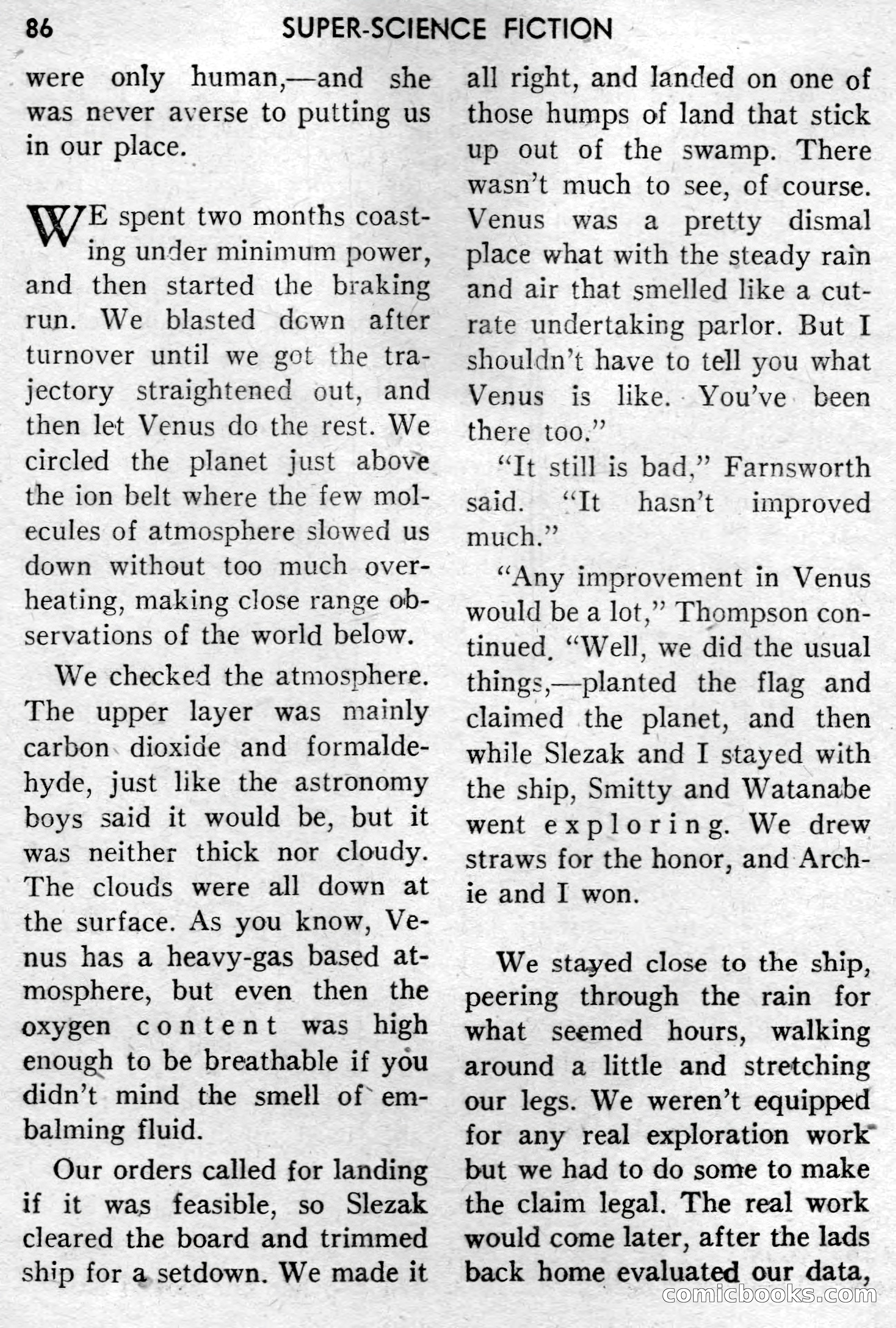 86 SUPER-SCIENCE FICTION

were only human,—and she was never averse to putting us in our place.

WE spent two months coasting under minimum power, and then started the braking run. We blasted down after turnover until we got the trajectory straightened out, and then let Venus do the rest. We circled the planet just above the ion belt where the few molecules of atmosphere slowed us down without too much overheating, making close range observations of the world below.

We checked the atmosphere. The upper layer was mainly carbon dioxide and formaldehyde, just like the astronomy boys said it would be, but it was neither thick nor cloudy. The clouds were all down at the surface. As you know, Venus has a heavy-gas based atmosphere, but even then the oxygen content was high enough to be breathable if you didn't mind the smell of embalming fluid.

Our orders called for landing if it was feasible, so Slezak cleared the board and trimmed ship for a setdown. We made it all right, and landed on one of those humps of land that stick up out of the swamp. There wasn't much to see, of course. Venus was a pretty dismal place what with the steady rain and air that smelled like a cut-rate undertaking parlor. But I shouldn't have to tell you what Venus is like. You've been there too."

"It still is bad," Farnsworth said. "It hasn't improved much."

"Any improvement in Venus would be a lot," Thompson continued. "Well, we did the usual things,—planted the flag and claimed the planet, and then while Slezak and I stayed with the ship, Smitty and Watanabe went exploring. We drew straws for the honor, and Archie and I won.

We stayed close to the ship, peering through the rain for what seemed hours, walking around a little and stretching our legs. We weren't equipped for any real exploration work but we had to do some to make the claim legal. The real work would come later, after the lads back home evaluated our data,

comicbooks.com